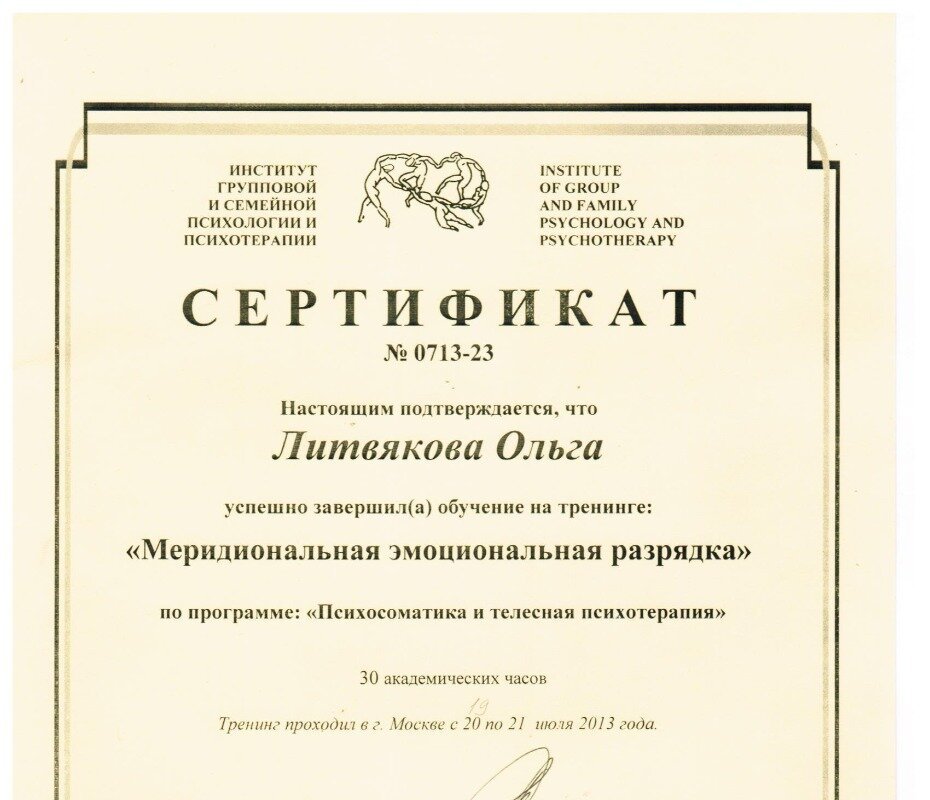 ИНСТИТУТ ГРУППОВОЙ И СЕМЕЙНОЙ ПСИХОЛОГИИ И ПСИХОТЕРАПИИ

INSTITUTE OF GROUP AND FAMILY PSYCHOLOGY AND PSYCHOTHERAPY

СЕРТИФИКАТ

№ 0713-23

Настоящим подтверждается, что

Литвякова Ольга

успешно завершил(а) обучение на тренинге:

«Меридиональная эмоциональная разрядка»

по программе: «Психосоматика и телесная психотерапия»

30 академических часов

19

Тренинг проходил в г. Москве с 20 по 21 июля 2013 года.